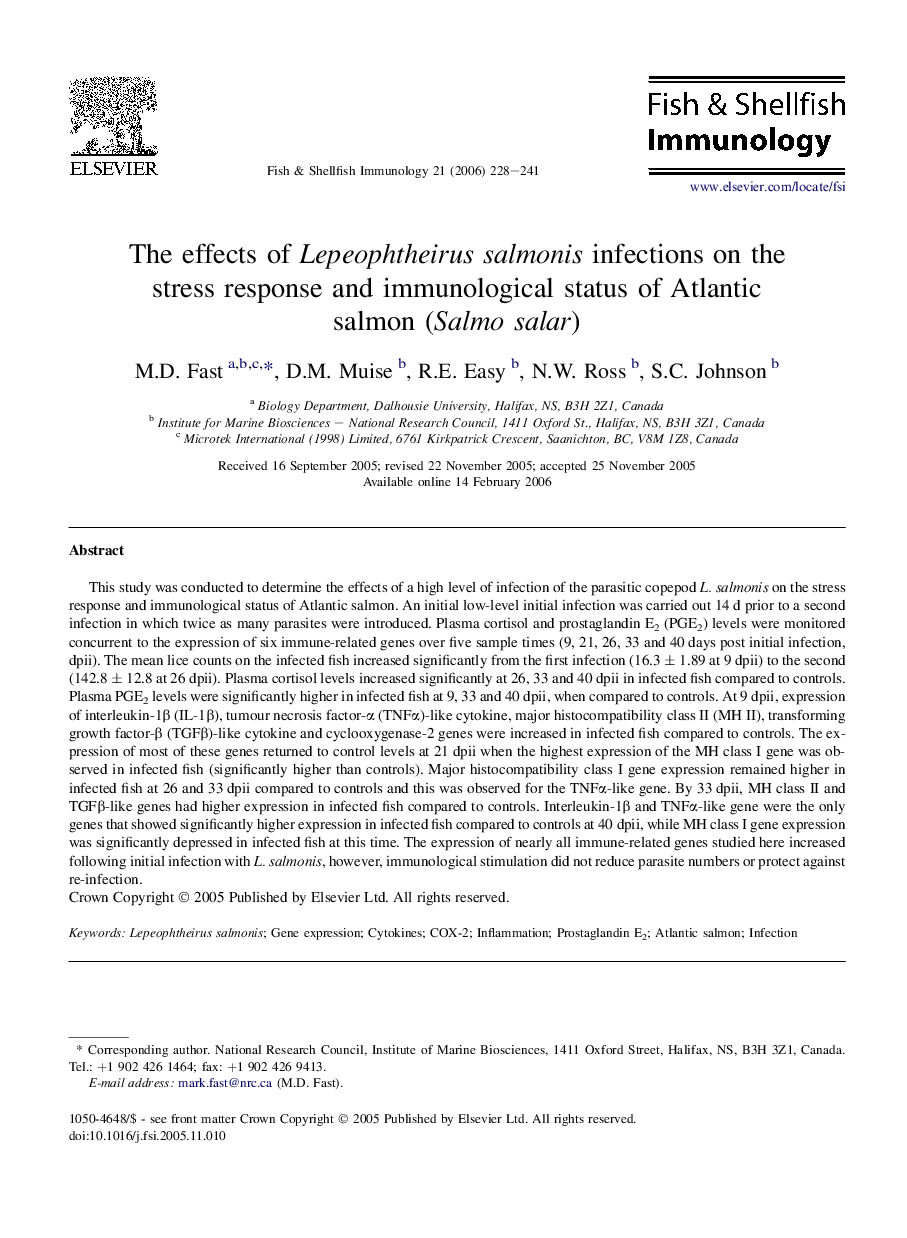 ELSEVIER

Fish & Shellfish Immunology 21 (2006) 228–241

Fish & Shellfish Immunology

www.elsevier.com/locate/fsi

The effects of Lepeophtheirus salmonis infections on the stress response and immunological status of Atlantic salmon (Salmo salar)

M.D. Fast $^{a,b,c,*}$, D.M. Muise $^{b}$, R.E. Easy $^{b}$, N.W. Ross $^{b}$, S.C. Johnson $^{b}$

$^{a}$ Biology Department, Dalhousie University, Halifax, NS, B3H 2Z1, Canada
$^{b}$ Institute for Marine Biosciences – National Research Council, 1411 Oxford St., Halifax, NS, B3H 3Z1, Canada
$^{c}$ Microtek International (1998) Limited, 6761 Kirkpatrick Crescent, Saanichton, BC, V8M 1Z8, Canada

Received 16 September 2005; revised 22 November 2005; accepted 25 November 2005
Available online 14 February 2006

Abstract

This study was conducted to determine the effects of a high level of infection of the parasitic copepod L. salmonis on the stress response and immunological status of Atlantic salmon. An initial low-level initial infection was carried out 14 d prior to a second infection in which twice as many parasites were introduced. Plasma cortisol and prostaglandin $E_2$ ($PGE_2$) levels were monitored concurrent to the expression of six immune-related genes over five sample times (9, 21, 26, 33 and 40 days post initial infection, dpii). The mean lice counts on the infected fish increased significantly from the first infection ($16.3 \pm 1.89$ at 9 dpii) to the second ($142.8 \pm 12.8$ at 26 dpii). Plasma cortisol levels increased significantly at 26, 33 and 40 dpii in infected fish compared to controls. Plasma $PGE_2$ levels were significantly higher in infected fish at 9, 33 and 40 dpii, when compared to controls. At 9 dpii, expression of interleukin-1β (IL-1β), tumour necrosis factor-α (TNFα)-like cytokine, major histocompatibility class II (MH II), transforming growth factor-β (TGFβ)-like cytokine and cyclooxygenase-2 genes were increased in infected fish compared to controls. The expression of most of these genes returned to control levels at 21 dpii when the highest expression of the MH class I gene was observed in infected fish (significantly higher than controls). Major histocompatibility class I gene expression remained higher in infected fish at 26 and 33 dpii compared to controls and this was observed for the TNFα-like gene. By 33 dpii, MH class II and TGFβ-like genes had higher expression in infected fish compared to controls. Interleukin-1β and TNFα-like gene were the only genes that showed significantly higher expression in infected fish compared to controls at 40 dpii, while MH class I gene expression was significantly depressed in infected fish at this time. The expression of nearly all immune-related genes studied here increased following initial infection with L. salmonis, however, immunological stimulation did not reduce parasite numbers or protect against re-infection.
Crown Copyright © 2005 Published by Elsevier Ltd. All rights reserved.

Keywords: Lepeophtheirus salmonis; Gene expression; Cytokines; COX-2; Inflammation; Prostaglandin $E_2$; Atlantic salmon; Infection

* Corresponding author. National Research Council, Institute of Marine Biosciences, 1411 Oxford Street, Halifax, NS, B3H 3Z1, Canada. Tel.: +1 902 426 1464; fax: +1 902 426 9413.
E-mail address: mark.fast@nrc.ca (M.D. Fast).

1050-4648/$ - see front matter Crown Copyright © 2005 Published by Elsevier Ltd. All rights reserved.
doi:10.1016/j.fsi.2005.11.010